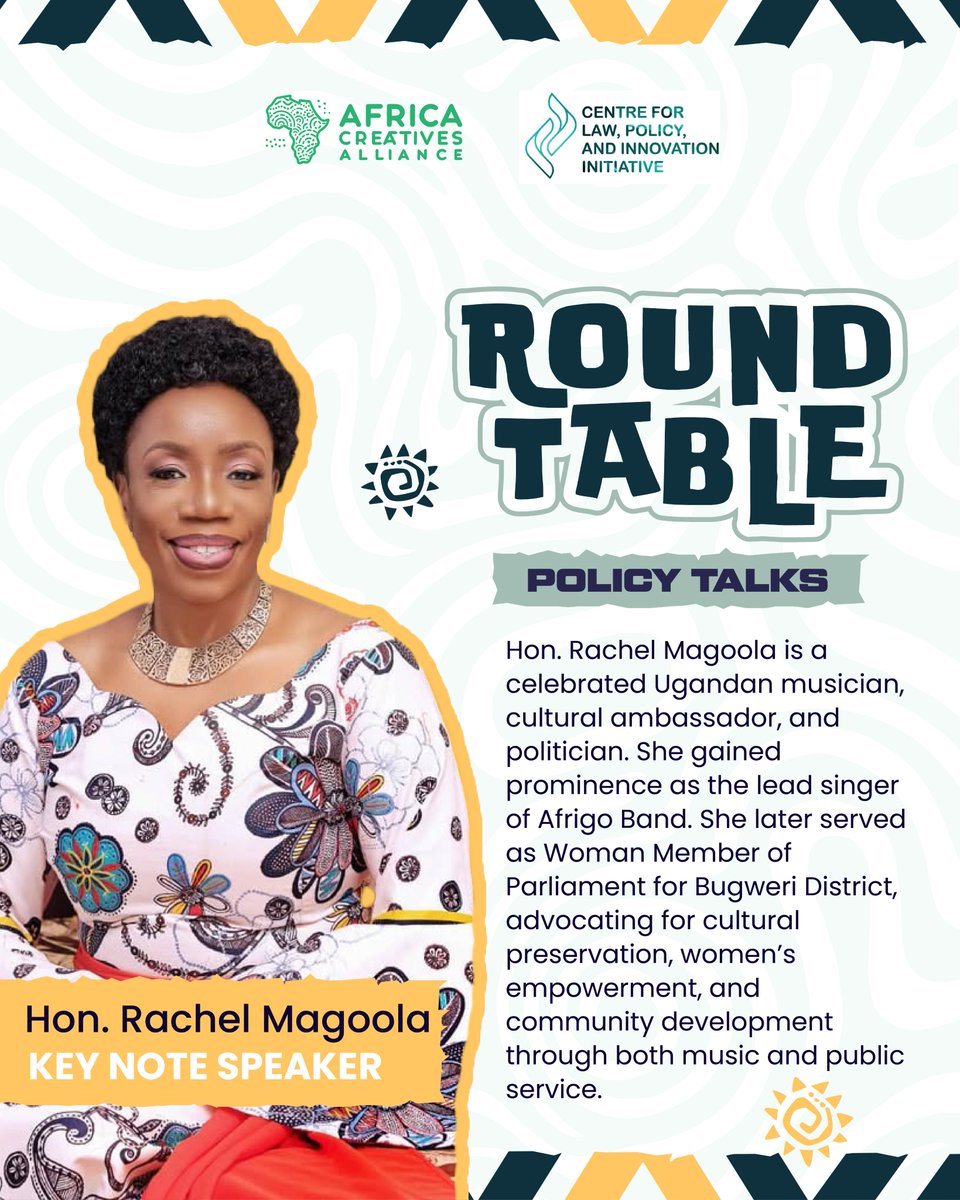 AFRICA CREATIVES ALLIANCE

CENTRE FOR LAW, POLICY, AND INNOVATION INITIATIVE

ROUND TABLE

POLICY TALKS

Hon. Rachel Magoola is a celebrated Ugandan musician, cultural ambassador, and politician. She gained prominence as the lead singer of Afrigo Band. She later served as Woman Member of Parliament for Bugweri District, advocating for cultural preservation, women's empowerment, and community development through both music and public service.

Hon. Rachel Magoola
KEY NOTE SPEAKER